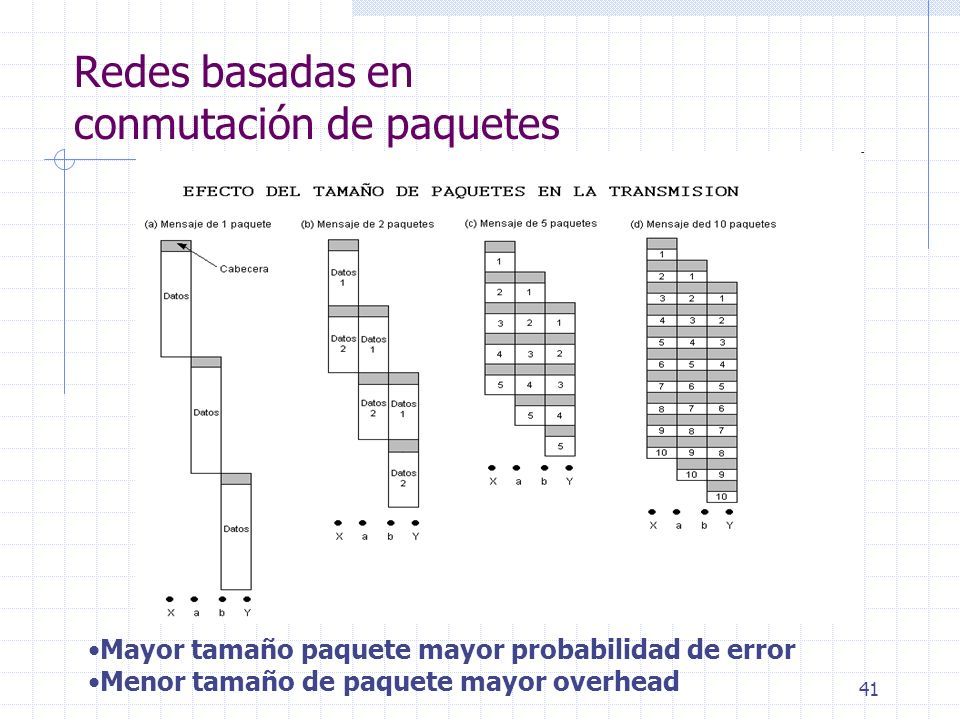 Redes basadas en conmutación de paquetes

EFECTO DEL TAMAÑO DE PAQUETES EN LA TRANSMISION

(a) Mensaje de 1 paquete

Cabecera

Datos

Datos

Datos

X a b Y

(b) Mensaje de 2 paquetes

Datos 1

Datos 2 Datos 1

Datos 2 Datos 1

Datos 2

X a b Y

(c) Mensaje de 5 paquetes

1

2 1

3 2 1

4 3 2

5 4 3

5 4

5

X a b Y

(d) Mensaje ded 10 paquetes

1

2 1

3 2 1

4 3 2

5 4 3

6 5 4

7 6 5

8 7 6

9 8 7

10 9 8

10 9

10

X a b Y

•Mayor tamaño paquete mayor probabilidad de error
•Menor tamaño de paquete mayor overhead

41